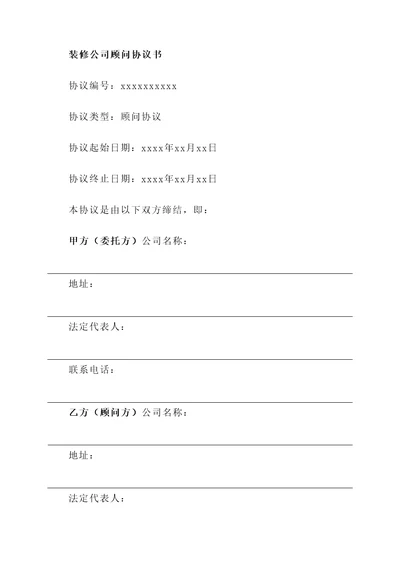 装修公司顾问协议书

协议编号：xxxxxxxxxx

协议类型：顾问协议

协议起始日期：xxxx年xx月xx日

协议终止日期：xxxx年xx月xx日

本协议是由以下双方缔结，即：

甲方（委托方）公司名称：

地址：

法定代表人：

联系电话：

乙方（顾问方）公司名称：

地址：

法定代表人：